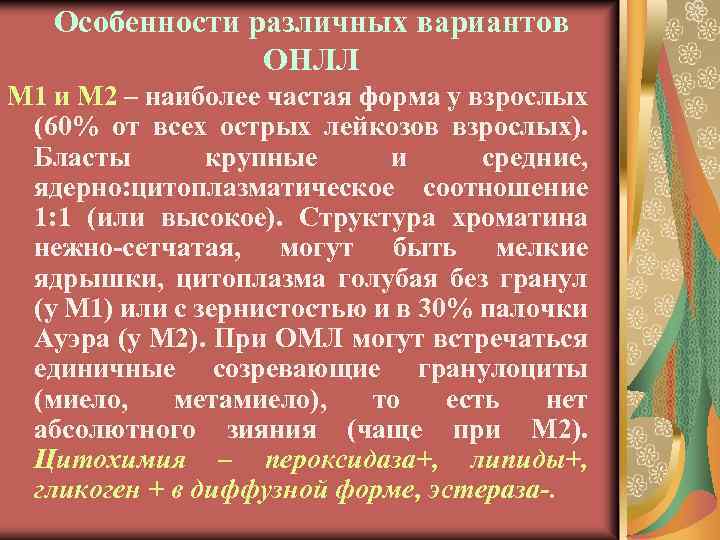 Особенности различных вариантов ОНЛЛ

М1 и М2 – наиболее частая форма у взрослых (60% от всех острых лейкозов взрослых). Бласты крупные и средние, ядерно:цитоплазматическое соотношение 1:1 (или высокое). Структура хроматина нежно-сетчатая, могут быть мелкие ядрышки, цитоплазма голубая без гранул (у М1) или с зернистостью и в 30% палочки Ауэра (у М2). При ОМЛ могут встречаться единичные созревающие гранулоциты (миело, метамиело), то есть нет абсолютного зияния (чаще при М2). Цитохимия – пероксидаза+, липиды+, гликоген + в диффузной форме, эстераза-.